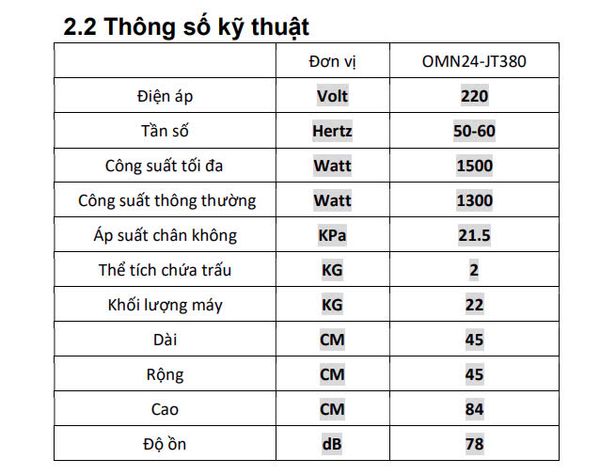 2.2 Thông số kỹ thuật

| | Đơn vị | OMN24-JT380 |
|---|---|---|
| Điện áp | Volt | 220 |
| Tần số | Hertz | 50-60 |
| Công suất tối đa | Watt | 1500 |
| Công suất thông thường | Watt | 1300 |
| Áp suất chân không | KPa | 21.5 |
| Thể tích chứa trấu | KG | 2 |
| Khối lượng máy | KG | 22 |
| Dài | CM | 45 |
| Rộng | CM | 45 |
| Cao | CM | 84 |
| Độ ồn | dB | 78 |